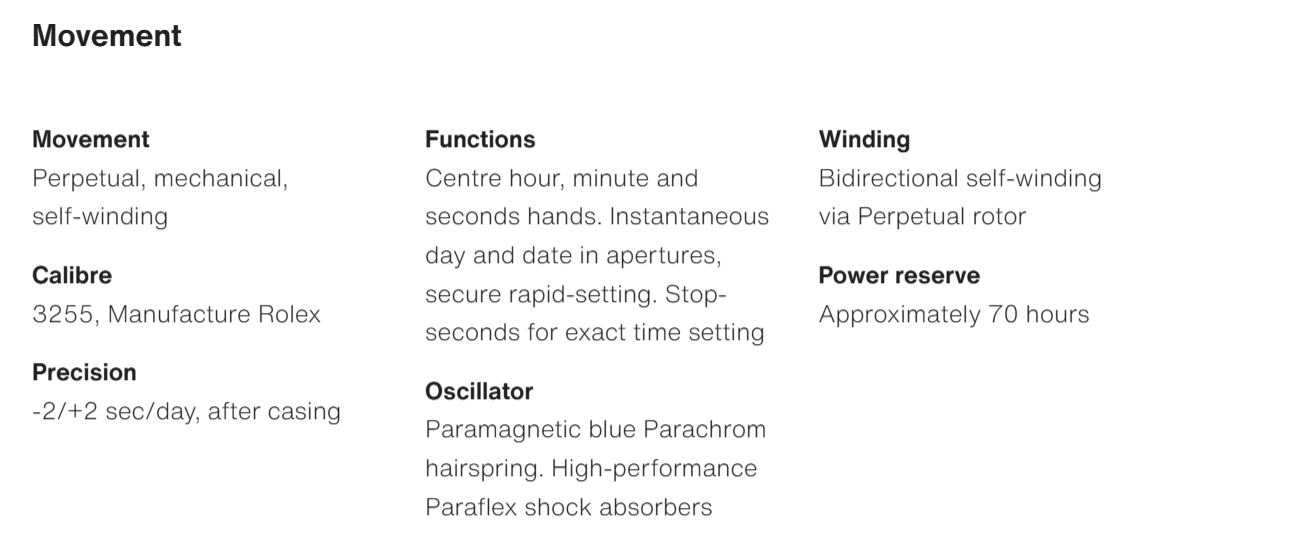 Movement

Movement
Perpetual, mechanical, self-winding

Calibre
3255, Manufacture Rolex

Precision
-2/+2 sec/day, after casing

Functions
Centre hour, minute and seconds hands. Instantaneous day and date in apertures, secure rapid-setting. Stop-seconds for exact time setting

Oscillator
Paramagnetic blue Parachrom hairspring. High-performance Paraflex shock absorbers

Winding
Bidirectional self-winding via Perpetual rotor

Power reserve
Approximately 70 hours